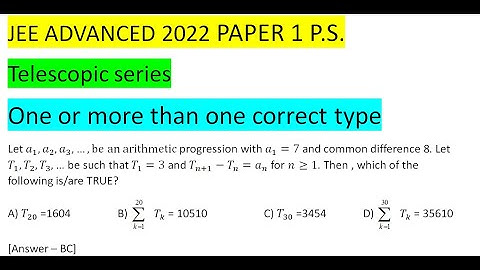 JEE ADVANCED 2022 PAPER 1 P.S.

Telescopic series

One or more than one correct type

Let $a_1, a_2, a_3, \ldots,$ be an arithmetic progression with $a_1 = 7$ and common difference 8. Let $T_1, T_2, T_3, \ldots$ be such that $T_1 = 3$ and $T_{n+1} - T_n = a_n$ for $n \geq 1$. Then , which of the following is/are TRUE?

A) $T_{20}$ =1604

B) $\sum_{k=1}^{20} T_k$ = 10510

C) $T_{30}$ =3454

D) $\sum_{k=1}^{30} T_k$ = 35610

[Answer – BC]